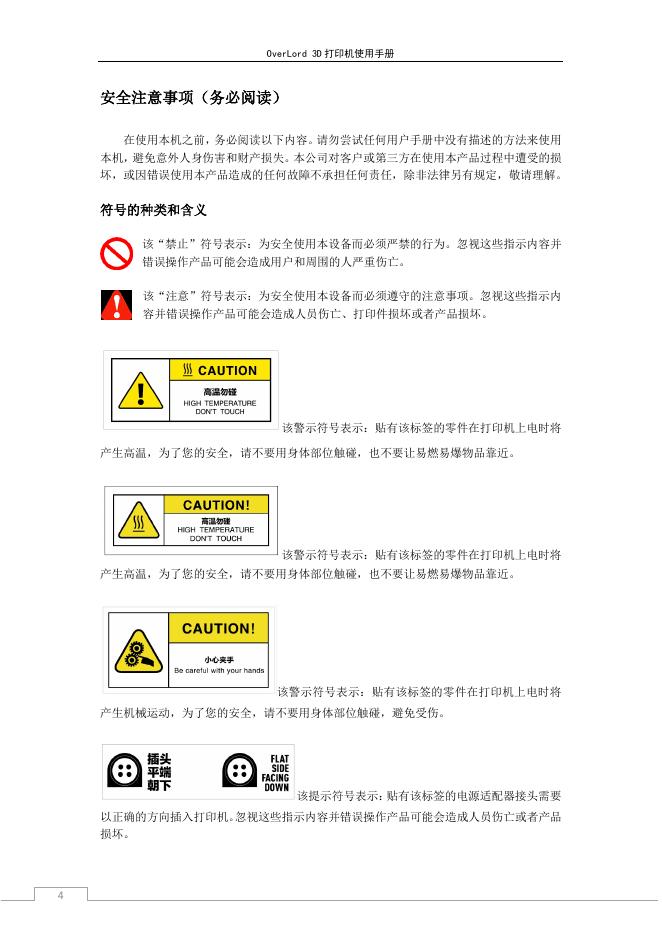 OverLord 3D 打印机使用手册

安全注意事项（务必阅读）

在使用本机之前，务必阅读以下内容。请勿尝试任何用户手册中没有描述的方法来使用本机，避免意外人身伤害和财产损失。本公司对客户或第三方在使用本产品过程中遭受的损坏，或因错误使用本产品造成的任何故障不承担任何责任，除非法律另有规定，敬请理解。

符号的种类和含义

该“禁止”符号表示：为安全使用本设备而必须严禁的行为。忽视这些指示内容并错误操作产品可能会造成用户和周围的人严重伤亡。

该“注意”符号表示：为安全使用本设备而必须遵守的注意事项。忽视这些指示内容并错误操作产品可能会造成人员伤亡、打印件损坏或者产品损坏。

CAUTION
高温勿碰
HIGH TEMPERATURE
DON'T TOUCH

该警示符号表示：贴有该标签的零件在打印机上电时将产生高温，为了您的安全，请不要用身体部位触碰，也不要让易燃易爆物品靠近。

CAUTION!
高温勿碰
HIGH TEMPERATURE
DON'T TOUCH

该警示符号表示：贴有该标签的零件在打印机上电时将产生高温，为了您的安全，请不要用身体部位触碰，也不要让易燃易爆物品靠近。

CAUTION!
小心夹手
Be careful with your hands

该警示符号表示：贴有该标签的零件在打印机上电时将产生机械运动，为了您的安全，请不要用身体部位触碰，避免受伤。

插头
平端
朝下

FLAT
SIDE
FACING
DOWN

该提示符号表示：贴有该标签的电源适配器接头需要以正确的方向插入打印机。忽视这些指示内容并错误操作产品可能会造成人员伤亡或者产品损坏。

4